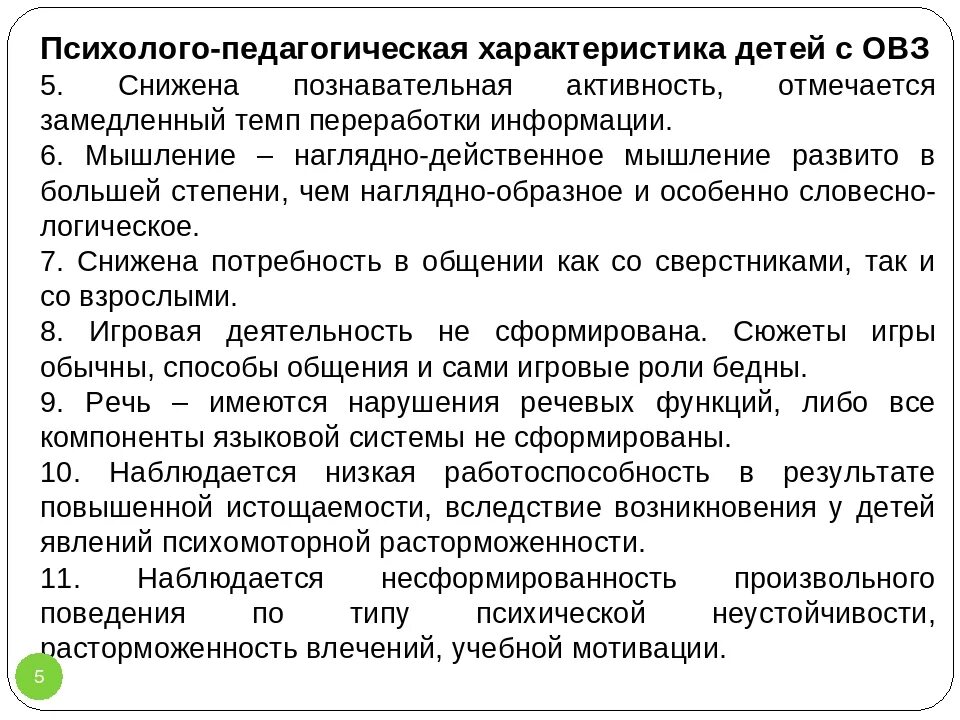 Психолого-педагогическая характеристика детей с ОВЗ
5. Снижена познавательная активность, отмечается замедленный темп переработки информации.

6. Мышление – наглядно-действенное мышление развито в большей степени, чем наглядно-образное и особенно словесно-логическое.

7. Снижена потребность в общении как со сверстниками, так и со взрослыми.

8. Игровая деятельность не сформирована. Сюжеты игры обычны, способы общения и сами игровые роли бедны.

9. Речь – имеются нарушения речевых функций, либо все компоненты языковой системы не сформированы.

10. Наблюдается низкая работоспособность в результате повышенной истощаемости, вследствие возникновения у детей явлений психомоторной расторможенности.

11. Наблюдается несформированность произвольного поведения по типу психической неустойчивости, расторможенность влечений, учебной мотивации.

5